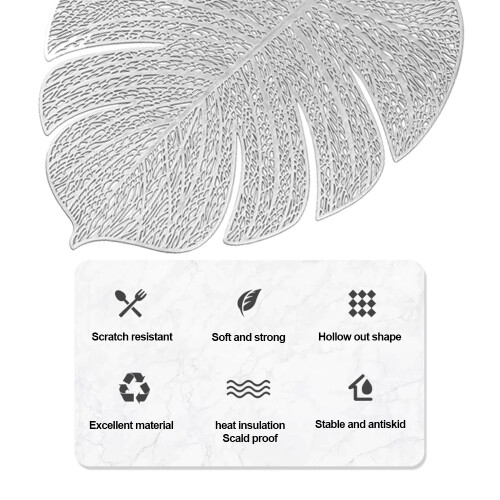 Scratch resistant

Soft and strong

Hollow out shape

Excellent material

heat insulation
Scald proof

Stable and antiskid